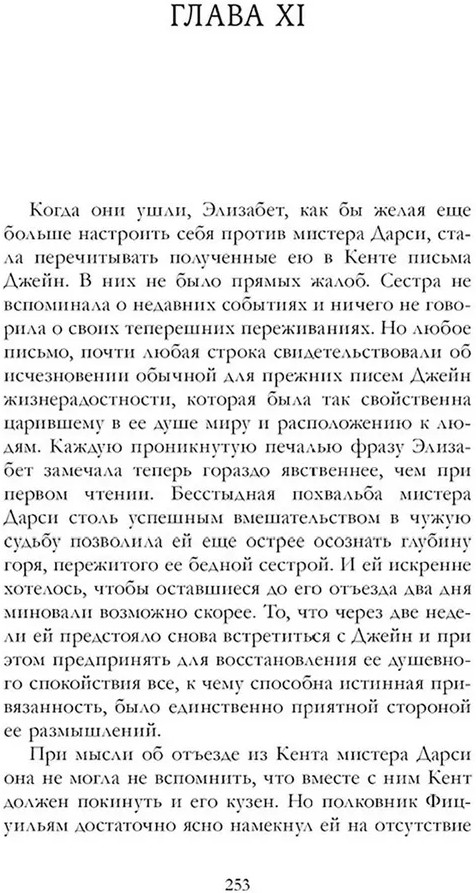 ГЛАВА XI

Когда они ушли, Элизабет, как бы желая еще больше настроить себя против мистера Дарси, стала перечитывать полученные ею в Кенте письма Джейн. В них не было прямых жалоб. Сестра не вспоминала о недавних событиях и ничего не говорила о своих теперешних переживаниях. Но любое письмо, почти любая строка свидетельствовали об исчезновении обычной для прежних писем Джейн жизнерадостности, которая была так свойственна царившему в ее душе миру и расположению к людям. Каждую проникнутую печалью фразу Элизабет замечала теперь гораздо явственнее, чем при первом чтении. Бесстыдная похвальба мистера Дарси столь успешным вмешательством в чужую судьбу позволила ей еще острее осознать глубину горя, пережитого ее бедной сестрой. И ей искренне хотелось, чтобы оставшиеся до его отъезда два дня миновали возможно скорее. То, что через две недели ей предстояло снова встретиться с Джейн и при этом предпринять для восстановления ее душевного спокойствия все, к чему способна истинная привязанность, было единственно приятной стороной ее размышлений.

При мысли об отъезде из Кента мистера Дарси она не могла не вспомнить, что вместе с ним Кент должен покинуть и его кузен. Но полковник Фицуильям достаточно ясно намекнул ей на отсутствие

253